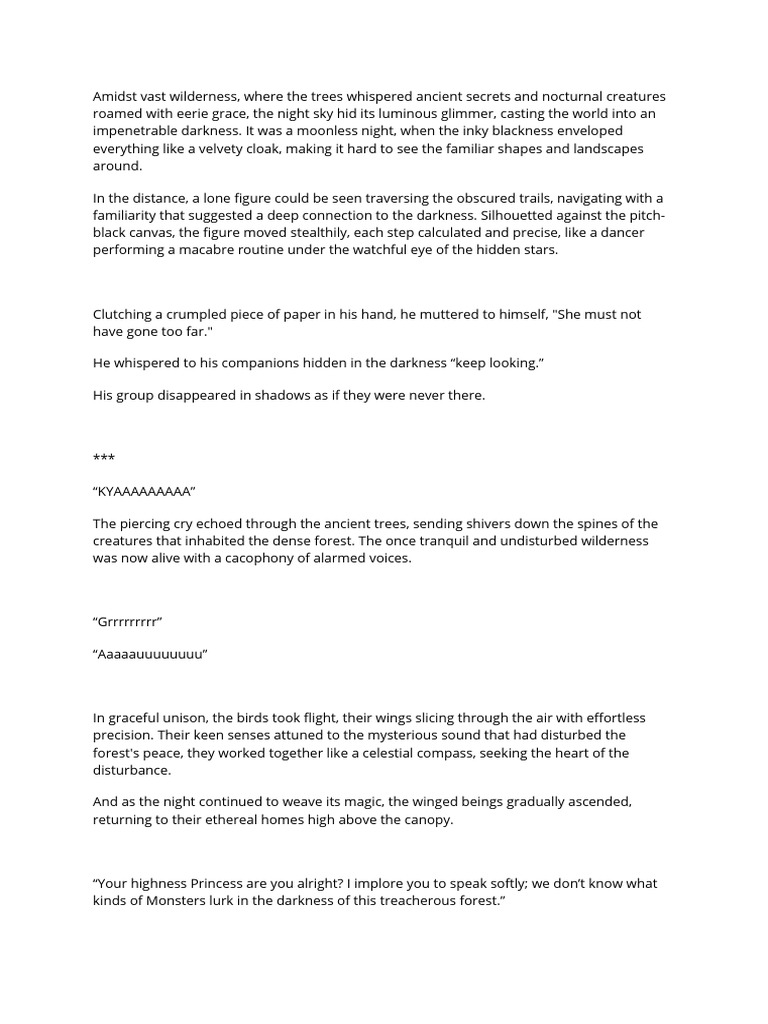 Amidst vast wilderness, where the trees whispered ancient secrets and nocturnal creatures roamed with eerie grace, the night sky hid its luminous glimmer, casting the world into an impenetrable darkness. It was a moonless night, when the inky blackness enveloped everything like a velvety cloak, making it hard to see the familiar shapes and landscapes around.

In the distance, a lone figure could be seen traversing the obscured trails, navigating with a familiarity that suggested a deep connection to the darkness. Silhouetted against the pitch-black canvas, the figure moved stealthily, each step calculated and precise, like a dancer performing a macabre routine under the watchful eye of the hidden stars.

Clutching a crumpled piece of paper in his hand, he muttered to himself, "She must not have gone too far."

He whispered to his companions hidden in the darkness “keep looking.”

His group disappeared in shadows as if they were never there.

***

“KYAAAAAAAAA”

The piercing cry echoed through the ancient trees, sending shivers down the spines of the creatures that inhabited the dense forest. The once tranquil and undisturbed wilderness was now alive with a cacophony of alarmed voices.

“Grrrrrrrrr”

“Aaaaauuuuuuuu”

In graceful unison, the birds took flight, their wings slicing through the air with effortless precision. Their keen senses attuned to the mysterious sound that had disturbed the forest's peace, they worked together like a celestial compass, seeking the heart of the disturbance.

And as the night continued to weave its magic, the winged beings gradually ascended, returning to their ethereal homes high above the canopy.

“Your highness Princess are you alright? I implore you to speak softly; we don’t know what kinds of Monsters lurk in the darkness of this treacherous forest.”